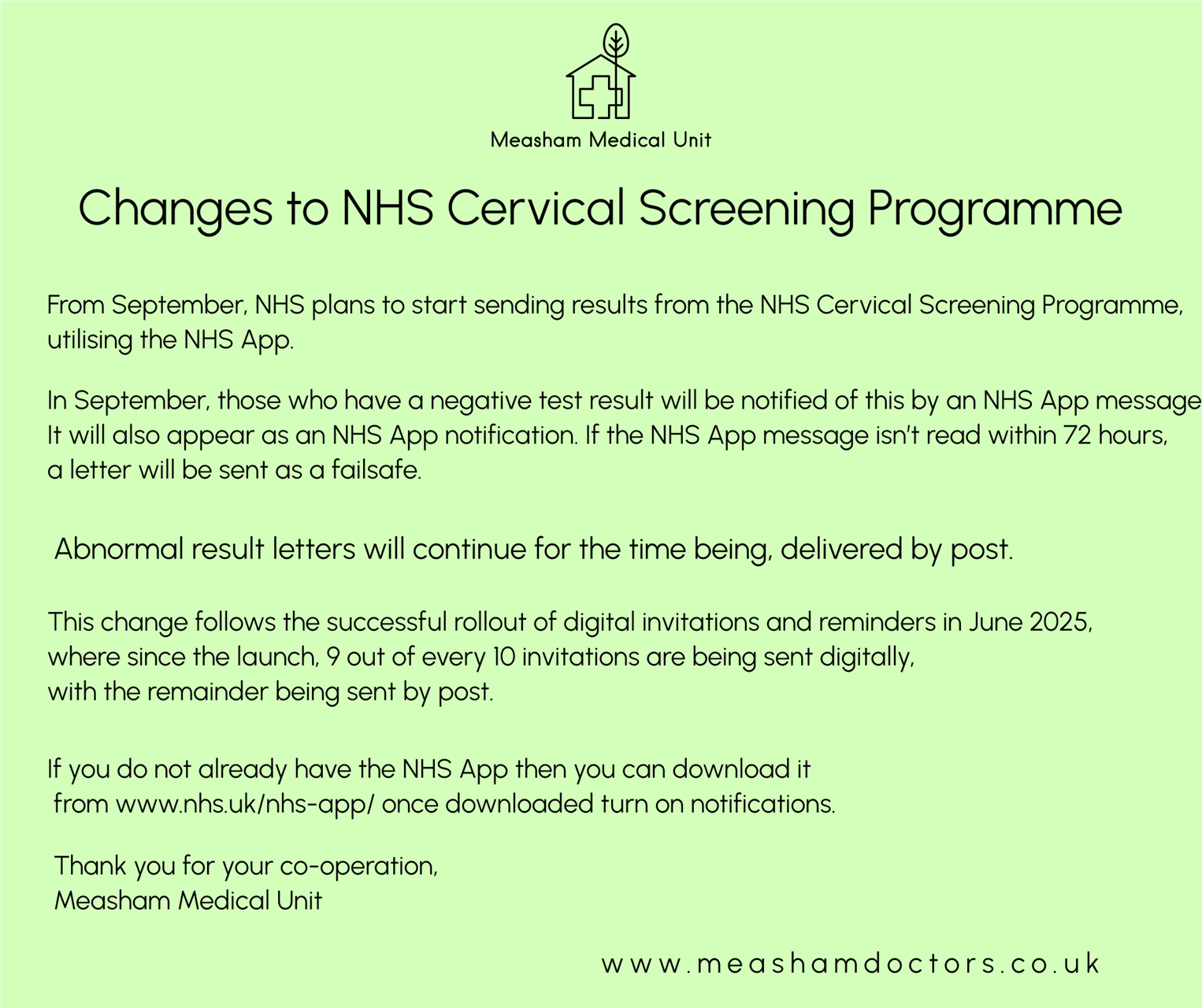 Measham Medical Unit

Changes to NHS Cervical Screening Programme

From September, NHS plans to start sending results from the NHS Cervical Screening Programme, utilising the NHS App.

In September, those who have a negative test result will be notified of this by an NHS App message It will also appear as an NHS App notification. If the NHS App message isn't read within 72 hours, a letter will be sent as a failsafe.

Abnormal result letters will continue for the time being, delivered by post.

This change follows the successful rollout of digital invitations and reminders in June 2025, where since the launch, 9 out of every 10 invitations are being sent digitally, with the remainder being sent by post.

If you do not already have the NHS App then you can download it from www.nhs.uk/nhs-app/ once downloaded turn on notifications.

Thank you for your co-operation,
Measham Medical Unit

www.meashamdoctors.co.uk